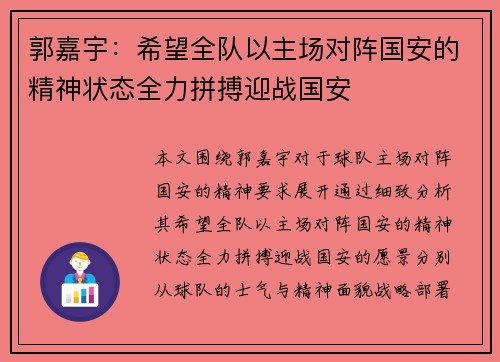 郭嘉宇：希望全队以主场对阵国安的精神状态全力拼搏迎战国安

本文围绕郭嘉宇对于球队主场对阵国安的精神要求展开通过细致分析其希望全队以主场对阵国安的精神状态全力拼搏迎战国安的愿景分别从球队的士气与精神面貌战略部署